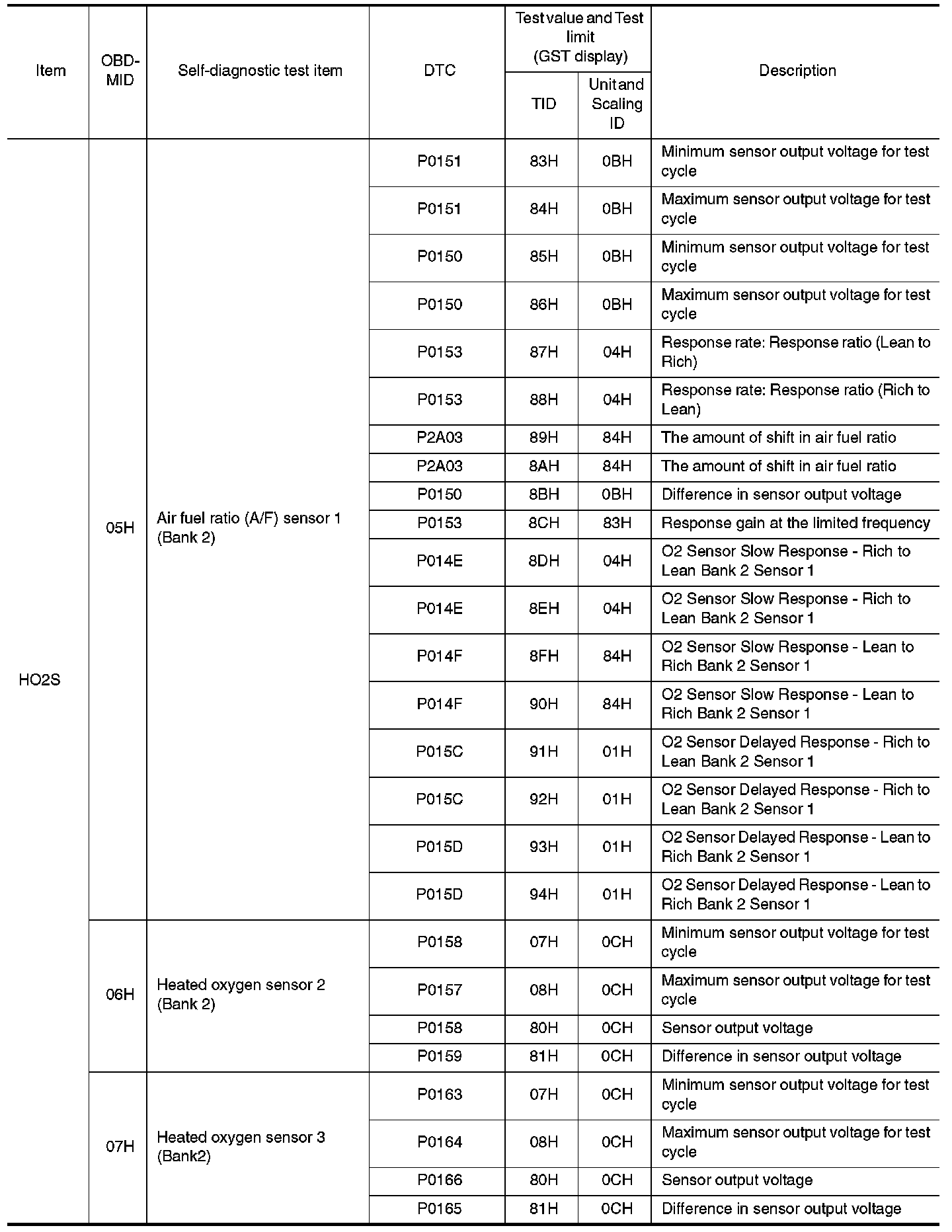 | Item | OBD-MID | Self-diagnostic test item | DTC | Test value and Test limit (GST display) TID | Test value and Test limit (GST display) Unit and Scaling ID | Description |
|---|---|---|---|---|---|---|
| HO2S | 05H | Air fuel ratio (A/F) sensor 1 (Bank 2) | P0151 | 83H | 0BH | Minimum sensor output voltage for test cycle |
| | | | P0151 | 84H | 0BH | Maximum sensor output voltage for test cycle |
| | | | P0150 | 85H | 0BH | Minimum sensor output voltage for test cycle |
| | | | P0150 | 86H | 0BH | Maximum sensor output voltage for test cycle |
| | | | P0153 | 87H | 04H | Response rate: Response ratio (Lean to Rich) |
| | | | P0153 | 88H | 04H | Response rate: Response ratio (Rich to Lean) |
| | | | P2A03 | 89H | 84H | The amount of shift in air fuel ratio |
| | | | P2A03 | 8AH | 84H | The amount of shift in air fuel ratio |
| | | | P0150 | 8BH | 0BH | Difference in sensor output voltage |
| | | | P0153 | 8CH | 83H | Response gain at the limited frequency |
| | | | P014E | 8DH | 04H | O2 Sensor Slow Response - Rich to Lean Bank 2 Sensor 1 |
| | | | P014E | 8EH | 04H | O2 Sensor Slow Response - Rich to Lean Bank 2 Sensor 1 |
| | | | P014F | 8FH | 84H | O2 Sensor Slow Response - Lean to Rich Bank 2 Sensor 1 |
| | | | P014F | 90H | 84H | O2 Sensor Slow Response - Lean to Rich Bank 2 Sensor 1 |
| | | | P015C | 91H | 01H | O2 Sensor Delayed Response - Rich to Lean Bank 2 Sensor 1 |
| | | | P015C | 92H | 01H | O2 Sensor Delayed Response - Rich to Lean Bank 2 Sensor 1 |
| | | | P015D | 93H | 01H | O2 Sensor Delayed Response - Lean to Rich Bank 2 Sensor 1 |
| | | | P015D | 94H | 01H | O2 Sensor Delayed Response - Lean to Rich Bank 2 Sensor 1 |
| | 06H | Heated oxygen sensor 2 (Bank 2) | P0158 | 07H | 0CH | Minimum sensor output voltage for test cycle |
| | | | P0157 | 08H | 0CH | Maximum sensor output voltage for test cycle |
| | | | P0158 | 80H | 0CH | Sensor output voltage |
| | | | P0159 | 81H | 0CH | Difference in sensor output voltage |
| | 07H | Heated oxygen sensor 3 (Bank2) | P0163 | 07H | 0CH | Minimum sensor output voltage for test cycle |
| | | | P0164 | 08H | 0CH | Maximum sensor output voltage for test cycle |
| | | | P0166 | 80H | 0CH | Sensor output voltage |
| | | | P0165 | 81H | 0CH | Difference in sensor output voltage |